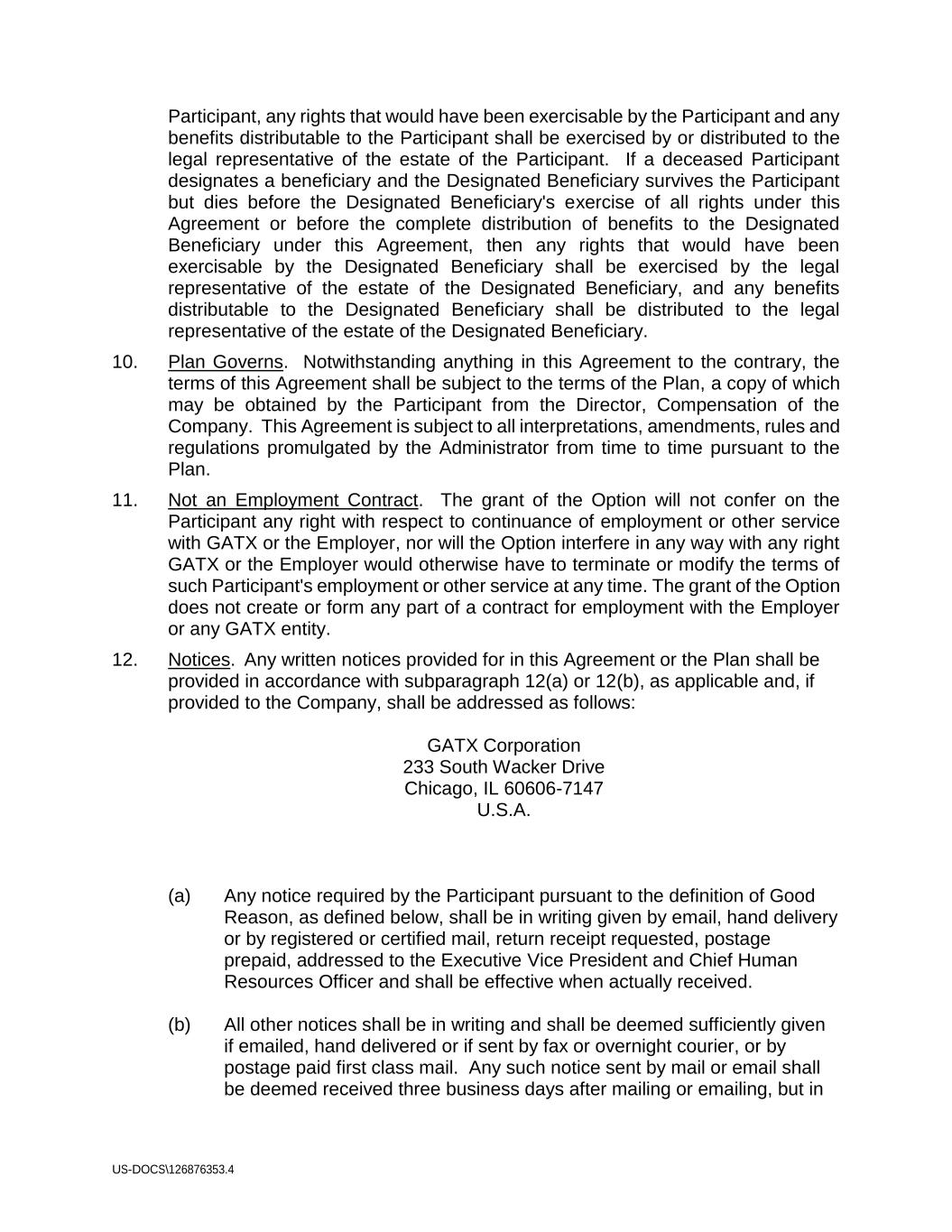 Participant, any rights that would have been exercisable by the Participant and any benefits distributable to the Participant shall be exercised by or distributed to the legal representative of the estate of the Participant. If a deceased Participant designates a beneficiary and the Designated Beneficiary survives the Participant but dies before the Designated Beneficiary's exercise of all rights under this Agreement or before the complete distribution of benefits to the Designated Beneficiary under this Agreement, then any rights that would have been exercisable by the Designated Beneficiary shall be exercised by the legal representative of the estate of the Designated Beneficiary, and any benefits distributable to the Designated Beneficiary shall be distributed to the legal representative of the estate of the Designated Beneficiary.

10. Plan Governs. Notwithstanding anything in this Agreement to the contrary, the terms of this Agreement shall be subject to the terms of the Plan, a copy of which may be obtained by the Participant from the Director, Compensation of the Company. This Agreement is subject to all interpretations, amendments, rules and regulations promulgated by the Administrator from time to time pursuant to the Plan.

11. Not an Employment Contract. The grant of the Option will not confer on the Participant any right with respect to continuance of employment or other service with GATX or the Employer, nor will the Option interfere in any way with any right GATX or the Employer would otherwise have to terminate or modify the terms of such Participant's employment or other service at any time. The grant of the Option does not create or form any part of a contract for employment with the Employer or any GATX entity.

12. Notices. Any written notices provided for in this Agreement or the Plan shall be provided in accordance with subparagraph 12(a) or 12(b), as applicable and, if provided to the Company, shall be addressed as follows:

GATX Corporation
233 South Wacker Drive
Chicago, IL 60606-7147
U.S.A.

(a) Any notice required by the Participant pursuant to the definition of Good Reason, as defined below, shall be in writing given by email, hand delivery or by registered or certified mail, return receipt requested, postage prepaid, addressed to the Executive Vice President and Chief Human Resources Officer and shall be effective when actually received.

(b) All other notices shall be in writing and shall be deemed sufficiently given if emailed, hand delivered or if sent by fax or overnight courier, or by postage paid first class mail. Any such notice sent by mail or email shall be deemed received three business days after mailing or emailing, but in

US-DOCS\126876353.4